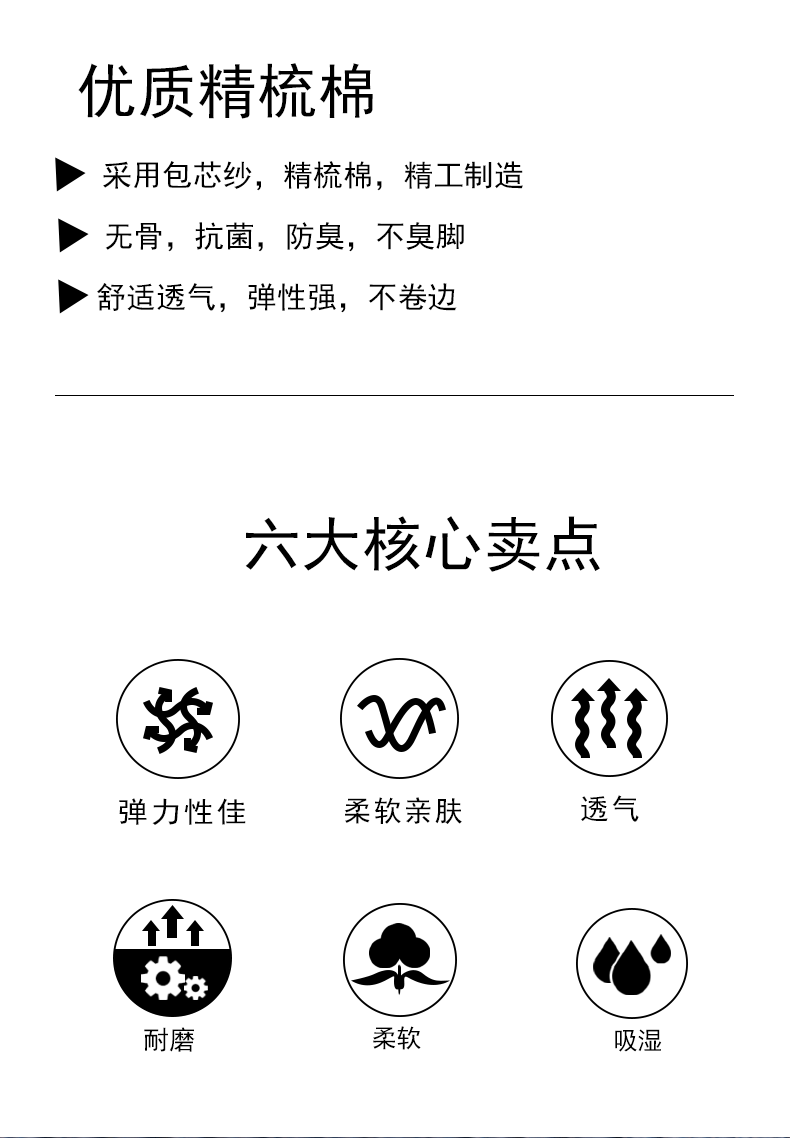 优质精梳棉

▶ 采用包芯纱，精梳棉，精工制造

▶ 无骨，抗菌，防臭，不臭脚

▶ 舒适透气，弹性强，不卷边

六大核心卖点

弹力性佳

柔软亲肤

透气

耐磨

柔软

吸湿